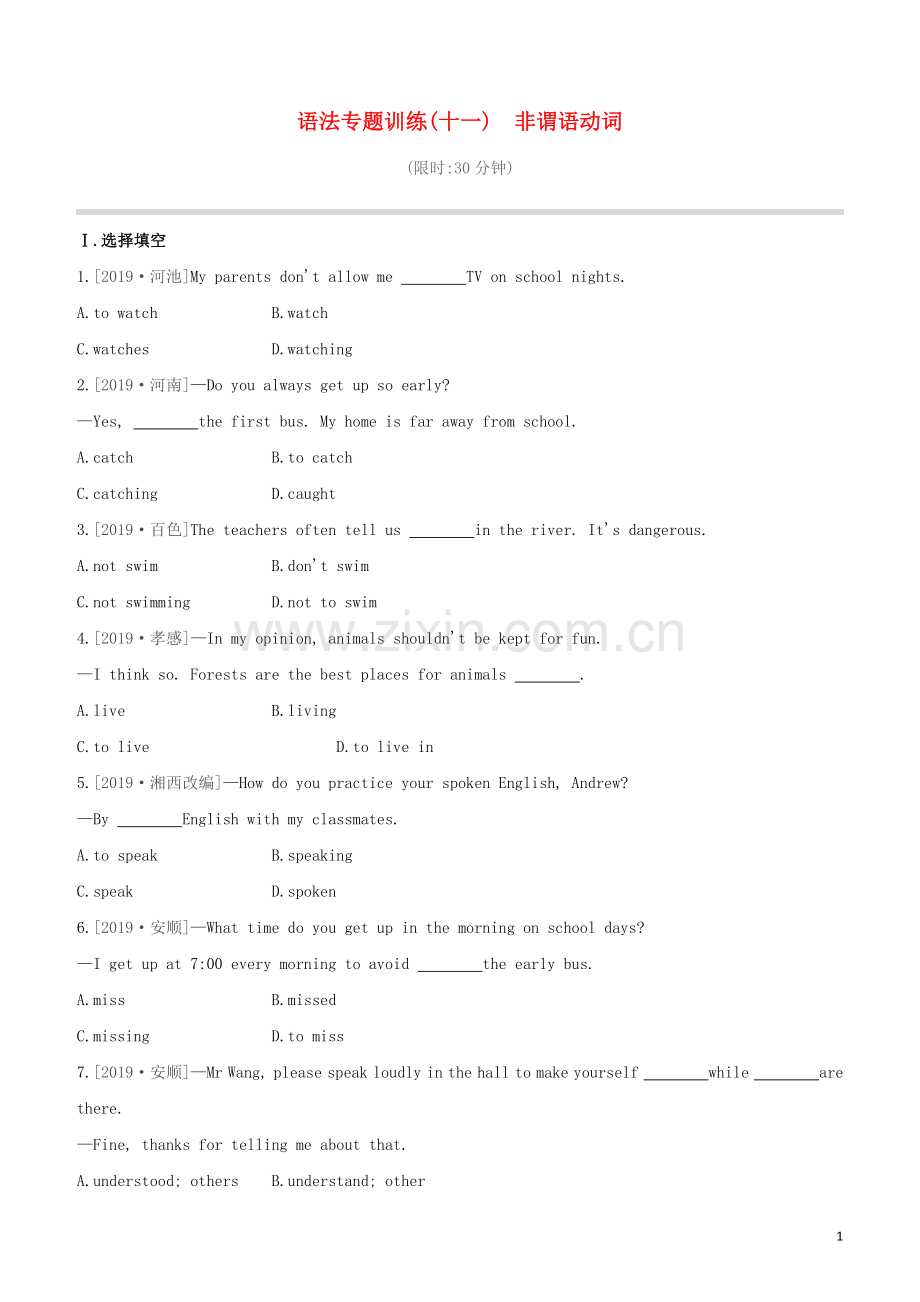 语法专题训练(十一)　非谓语动词

(限时:30分钟)

Ⅰ.选择填空

1.[2019·河池]My parents don't allow me ____TV on school nights.

A.to watch B.watch

C.watches D.watching

2.[2019·河南]—Do you always get up so early?

—Yes, ____the first bus. My home is far away from school.

A.catch B.to catch

C.catching D.caught

3.[2019·百色]The teachers often tell us ____in the river. It's dangerous.

A.not swim B.don't swim

C.not swimming D.not to swim

4.[2019·孝感]—In my opinion, animals shouldn't be kept for fun.

—I think so. Forests are the best places for animals ____.

A.live B.living

C.to live D.to live in

5.[2019·湘西改编]—How do you practice your spoken English, Andrew?

—By ____English with my classmates.

A.to speak B.speaking

C.speak D.spoken

6.[2019·安顺]—What time do you get up in the morning on school days?

—I get up at 7:00 every morning to avoid ____the early bus.

A.miss B.missed

C.missing D.to miss

7.[2019·安顺]—Mr Wang, please speak loudly in the hall to make yourself ____while ____are there.

—Fine, thanks for telling me about that.

A.understood; others B.understand; other

1

www.zixin.com.cn